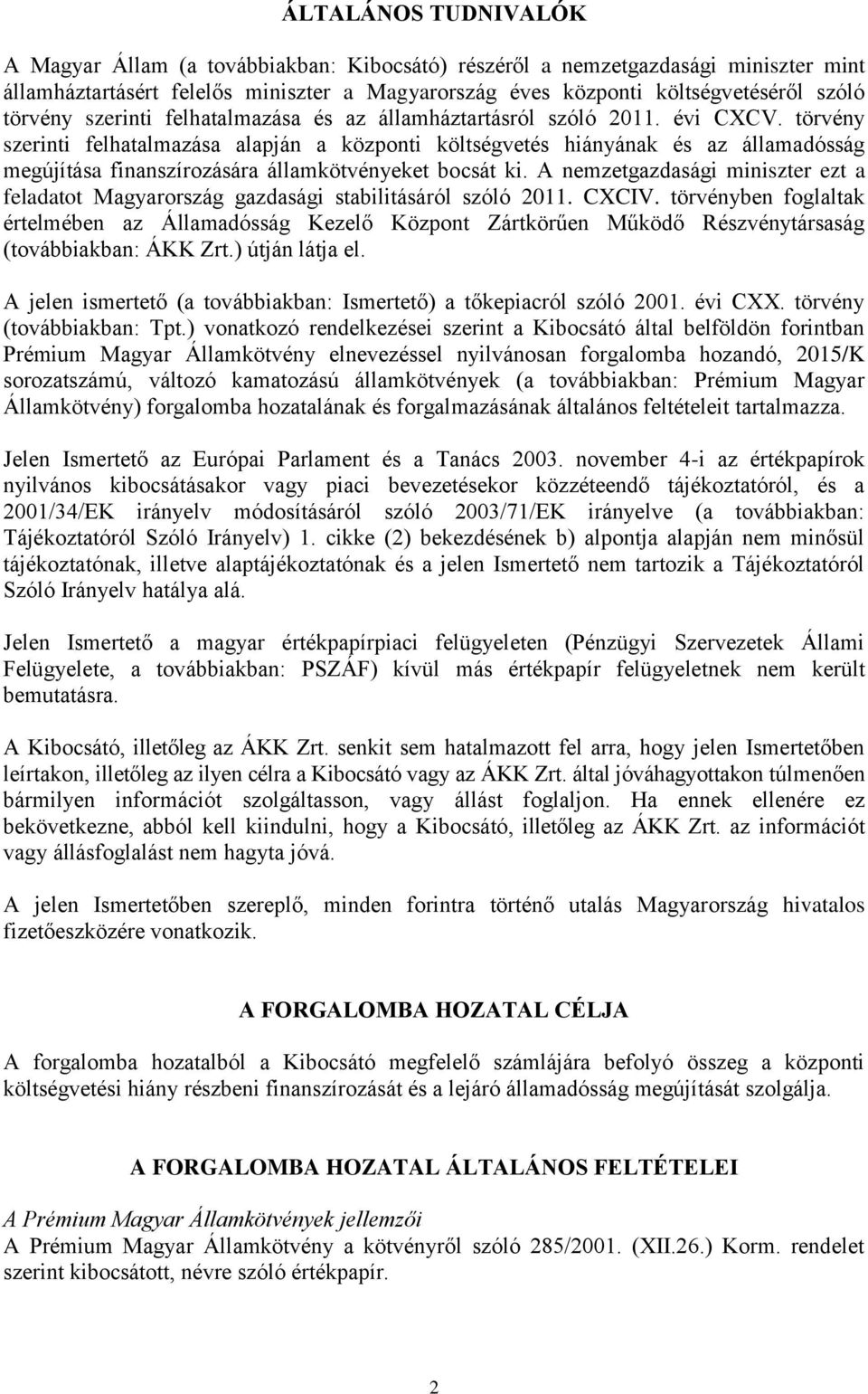 ÁLTALÁNOS TUDNIVALÓK

A Magyar Állam (a továbbiakban: Kibocsátó) részéről a nemzetgazdasági miniszter mint államháztartásért felelős miniszter a Magyarország éves központi költségvetéséről szóló törvény szerinti felhatalmazása és az államháztartásról szóló 2011. évi CXCV. törvény szerinti felhatalmazása alapján a központi költségvetés hiányának és az államadósság megújítása finanszírozására államkötvényeket bocsát ki. A nemzetgazdasági miniszter ezt a feladatot Magyarország gazdasági stabilitásáról szóló 2011. CXCIV. törvényben foglaltak értelmében az Államadósság Kezelő Központ Zártkörűen Működő Részvénytársaság (továbbiakban: ÁKK Zrt.) útján látja el.

A jelen ismertető (a továbbiakban: Ismertető) a tőkepiacról szóló 2001. évi CXX. törvény (továbbiakban: Tpt.) vonatkozó rendelkezései szerint a Kibocsátó által belföldön forintban Prémium Magyar Államkötvény elnevezéssel nyilvánosan forgalomba hozandó, 2015/K sorozatszámú, változó kamatozású államkötvények (a továbbiakban: Prémium Magyar Államkötvény) forgalomba hozatalának és forgalmazásának általános feltételeit tartalmazza.

Jelen Ismertető az Európai Parlament és a Tanács 2003. november 4-i az értékpapírok nyilvános kibocsátásakor vagy piaci bevezetésekor közzéteendő tájékoztatóról, és a 2001/34/EK irányelv módosításáról szóló 2003/71/EK irányelve (a továbbiakban: Tájékoztatóról Szóló Irányelv) 1. cikke (2) bekezdésének b) alpontja alapján nem minősül tájékoztatónak, illetve alaptájékoztatónak és a jelen Ismertető nem tartozik a Tájékoztatóról Szóló Irányelv hatálya alá.

Jelen Ismertető a magyar értékpapírpiaci felügyeleten (Pénzügyi Szervezetek Állami Felügyelete, a továbbiakban: PSZÁF) kívül más értékpapír felügyeletnek nem került bemutatásra.

A Kibocsátó, illetőleg az ÁKK Zrt. senkit sem hatalmazott fel arra, hogy jelen Ismertetőben leírtakon, illetőleg az ilyen célra a Kibocsátó vagy az ÁKK Zrt. által jóváhagyottakon túlmenően bármilyen információt szolgáltasson, vagy állást foglaljon. Ha ennek ellenére ez bekövetkezne, abból kell kiindulni, hogy a Kibocsátó, illetőleg az ÁKK Zrt. az információt vagy állásfoglalást nem hagyta jóvá.

A jelen Ismertetőben szereplő, minden forintra történő utalás Magyarország hivatalos fizetőeszközére vonatkozik.

A FORGALOMBA HOZATAL CÉLJA

A forgalomba hozatalból a Kibocsátó megfelelő számlájára befolyó összeg a központi költségvetési hiány részbeni finanszírozását és a lejáró államadósság megújítását szolgálja.

A FORGALOMBA HOZATAL ÁLTALÁNOS FELTÉTELEI

A Prémium Magyar Államkötvények jellemzői
A Prémium Magyar Államkötvény a kötvényről szóló 285/2001. (XII.26.) Korm. rendelet szerint kibocsátott, névre szóló értékpapír.

2